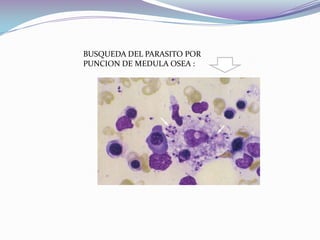 BUSQUEDA DEL PARASITO POR PUNCION DE MEDULA OSEA :